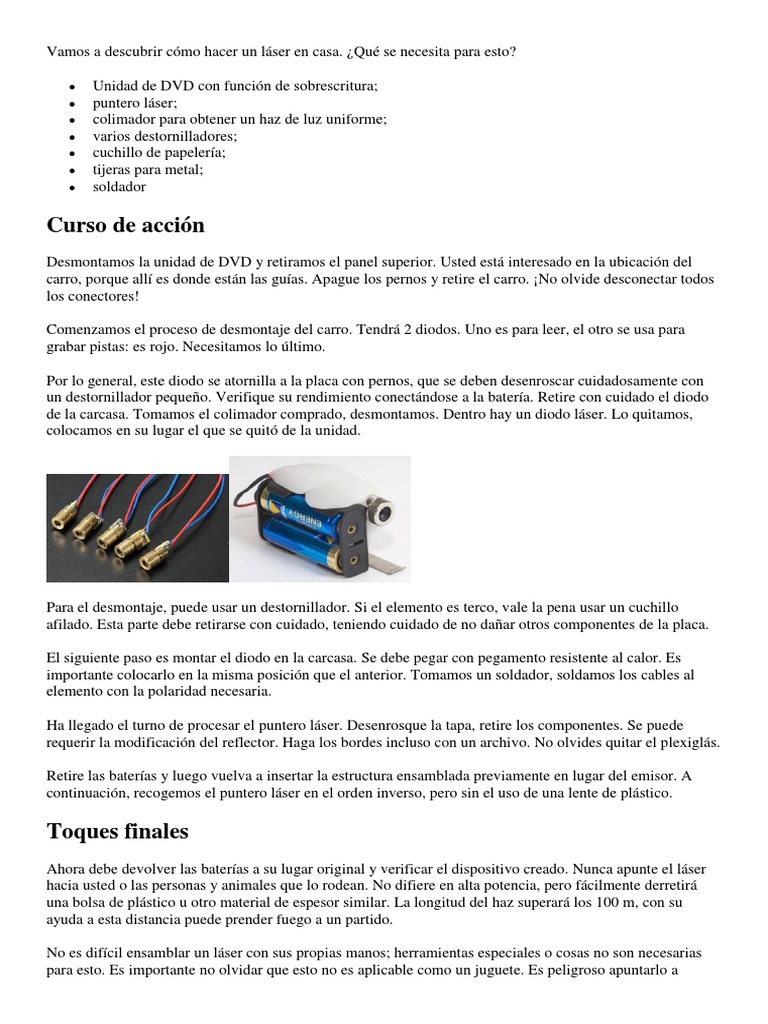 Vamos a descubrir cómo hacer un láser en casa. ¿Qué se necesita para esto?

- Unidad de DVD con función de sobrescritura;
- puntero láser;
- colimador para obtener un haz de luz uniforme;
- varios destornilladores;
- cuchillo de papelería;
- tijeras para metal;
- soldador

Curso de acción

Desmontamos la unidad de DVD y retiramos el panel superior. Usted está interesado en la ubicación del carro, porque allí es donde están las guías. Apague los pernos y retire el carro. ¡No olvide desconectar todos los conectores!

Comenzamos el proceso de desmontaje del carro. Tendrá 2 diodos. Uno es para leer, el otro se usa para grabar pistas: es rojo. Necesitamos lo último.

Por lo general, este diodo se atornilla a la placa con pernos, que se deben desenroscar cuidadosamente con un destornillador pequeño. Verifique su rendimiento conectándose a la batería. Retire con cuidado el diodo de la carcasa. Tomamos el colimador comprado, desmontamos. Dentro hay un diodo láser. Lo quitamos, colocamos en su lugar el que se quitó de la unidad.

ENERGY

Para el desmontaje, puede usar un destornillador. Si el elemento es terco, vale la pena usar un cuchillo afilado. Esta parte debe retirarse con cuidado, teniendo cuidado de no dañar otros componentes de la placa.

El siguiente paso es montar el diodo en la carcasa. Se debe pegar con pegamento resistente al calor. Es importante colocarlo en la misma posición que el anterior. Tomamos un soldador, soldamos los cables al elemento con la polaridad necesaria.

Ha llegado el turno de procesar el puntero láser. Desenrosque la tapa, retire los componentes. Se puede requerir la modificación del reflector. Haga los bordes incluso con un archivo. No olvides quitar el plexiglás.

Retire las baterías y luego vuelva a insertar la estructura ensamblada previamente en lugar del emisor. A continuación, recogemos el puntero láser en el orden inverso, pero sin el uso de una lente de plástico.

Toques finales

Ahora debe devolver las baterías a su lugar original y verificar el dispositivo creado. Nunca apunte el láser hacia usted o las personas y animales que lo rodean. No difiere en alta potencia, pero fácilmente derretirá una bolsa de plástico u otro material de espesor similar. La longitud del haz superará los 100 m, con su ayuda a esta distancia puede prender fuego a un partido.

No es difícil ensamblar un láser con sus propias manos; herramientas especiales o cosas no son necesarias para esto. Es importante no olvidar que esto no es aplicable como un juguete. Es peligroso apuntarlo a